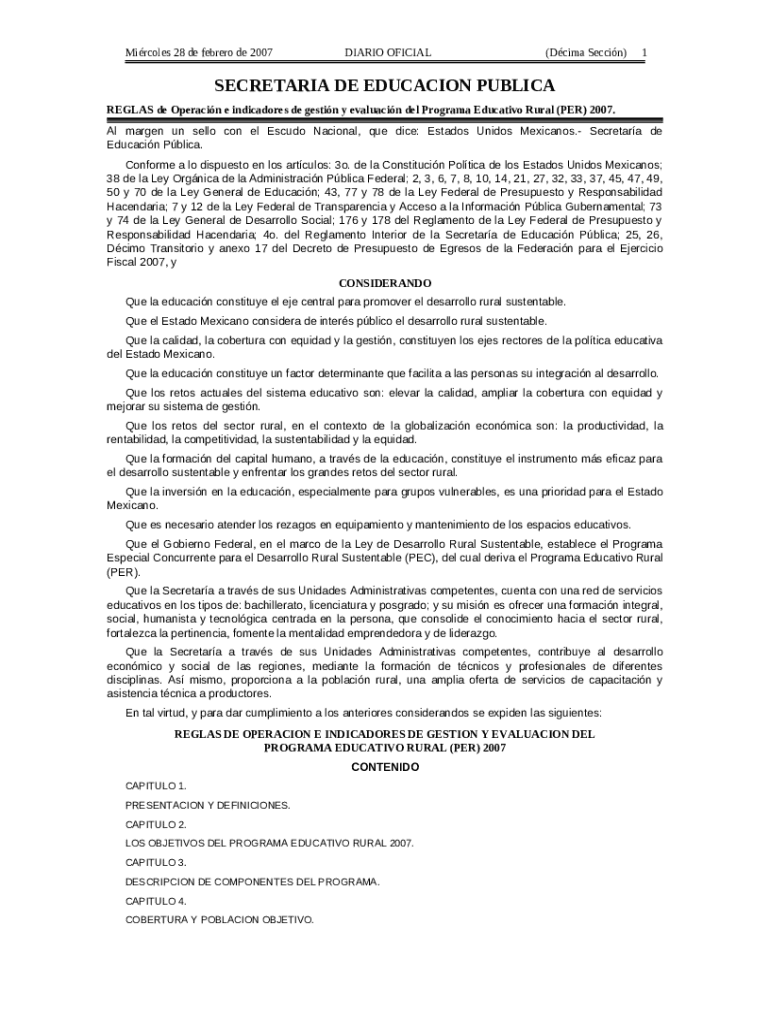 Miércoles 28 de febrero de 2007 DIARIO OFICIAL (Décima Sección) 1

SECRETARIA DE EDUCACION PUBLICA

REGLAS de Operación e indicadores de gestión y evaluación del Programa Educativo Rural (PER) 2007.

Al margen un sello con el Escudo Nacional, que dice: Estados Unidos Mexicanos.- Secretaría de Educación Pública.

Conforme a lo dispuesto en los artículos: 3o. de la Constitución Política de los Estados Unidos Mexicanos; 38 de la Ley Orgánica de la Administración Pública Federal; 2, 3, 6, 7, 8, 10, 14, 21, 27, 32, 33, 37, 45, 47, 49, 50 y 70 de la Ley General de Educación; 43, 77 y 78 de la Ley Federal de Presupuesto y Responsabilidad Hacendaria; 7 y 12 de la Ley Federal de Transparencia y Acceso a la Información Pública Gubernamental; 73 y 74 de la Ley General de Desarrollo Social; 176 y 178 del Reglamento de la Ley Federal de Presupuesto y Responsabilidad Hacendaria; 4o. del Reglamento Interior de la Secretaría de Educación Pública; 25, 26, Décimo Transitorio y anexo 17 del Decreto de Presupuesto de Egresos de la Federación para el Ejercicio Fiscal 2007, y

CONSIDERANDO

Que la educación constituye el eje central para promover el desarrollo rural sustentable.

Que el Estado Mexicano considera de interés público el desarrollo rural sustentable.

Que la calidad, la cobertura con equidad y la gestión, constituyen los ejes rectores de la política educativa del Estado Mexicano.

Que la educación constituye un factor determinante que facilita a las personas su integración al desarrollo.

Que los retos actuales del sistema educativo son: elevar la calidad, ampliar la cobertura con equidad y mejorar su sistema de gestión.

Que los retos del sector rural, en el contexto de la globalización económica son: la productividad, la rentabilidad, la competitividad, la sustentabilidad y la equidad.

Que la formación del capital humano, a través de la educación, constituye el instrumento más eficaz para el desarrollo sustentable y enfrentar los grandes retos del sector rural.

Que la inversión en la educación, especialmente para grupos vulnerables, es una prioridad para el Estado Mexicano.

Que es necesario atender los rezagos en equipamiento y mantenimiento de los espacios educativos.

Que el Gobierno Federal, en el marco de la Ley de Desarrollo Rural Sustentable, establece el Programa Especial Concurrente para el Desarrollo Rural Sustentable (PEC), del cual deriva el Programa Educativo Rural (PER).

Que la Secretaría a través de sus Unidades Administrativas competentes, cuenta con una red de servicios educativos en los tipos de: bachillerato, licenciatura y posgrado; y su misión es ofrecer una formación integral, social, humanista y tecnológica centrada en la persona, que consolide el conocimiento hacia el sector rural, fortalezca la pertinencia, fomente la mentalidad emprendedora y de liderazgo.

Que la Secretaría a través de sus Unidades Administrativas competentes, contribuye al desarrollo económico y social de las regiones, mediante la formación de técnicos y profesionales de diferentes disciplinas. Así mismo, proporciona a la población rural, una amplia oferta de servicios de capacitación y asistencia técnica a productores.

En tal virtud, y para dar cumplimiento a los anteriores considerandos se expiden las siguientes:

REGLAS DE OPERACION E INDICADORES DE GESTION Y EVALUACION DEL PROGRAMA EDUCATIVO RURAL (PER) 2007

CONTENIDO

CAPITULO 1.

PRESENTACION Y DEFINICIONES.

CAPITULO 2.

LOS OBJETIVOS DEL PROGRAMA EDUCATIVO RURAL 2007.

CAPITULO 3.

DESCRIPCION DE COMPONENTES DEL PROGRAMA.

CAPITULO 4.

COBERTURA Y POBLACION OBJETIVO.